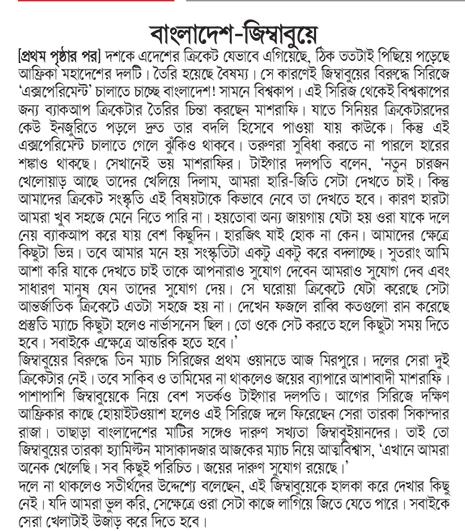 বাংলাদেশ-জিম্বাবুয়ে

[প্রথম পৃষ্ঠার পর] দশকে এদেশের ক্রিকেট যেভাবে এগিয়েছে, ঠিক ততটাই পিছিয়ে পড়েছে আফ্রিকা মহাদেশের দলটি। তৈরি হয়েছে বৈষম্য। সে কারণেই জিম্বাবুয়ের বিরুদ্ধে সিরিজে 'এক্সপেরিমেন্ট' চালাতে চাচ্ছে বাংলাদেশ! সামনে বিশ্বকাপ। এই সিরিজ থেকেই বিশ্বকাপের জন্য ব্যাকআপ ক্রিকেটার তৈরির চিন্তা করছেন মাশরাফি। যাতে সিনিয়র ক্রিকেটারদের কেউ ইনজুরিতে পড়লে দ্রুত তার বদলি হিসেবে পাওয়া যায় কাউকে। কিন্তু এই এক্সপেরিমেন্ট চালাতে গেলে ঝুঁকিও থাকবে। তরুণরা সুবিধা করতে না পারলে হারের শঙ্কাও থাকছে। সেখানেই ভয় মাশরাফির। টাইগার দলপতি বলেন, 'নতুন চারজন খেলোয়াড় আছে তাদের খেলিয়ে দিলাম, আমরা হারি-জিতি সেটা দেখতে চাই। কিন্তু আমাদের ক্রিকেট সংস্কৃতি এই বিষয়টাকে কিভাবে নেবে তা দেখতে হবে। কারণ হারটা আমরা খুব সহজে মেনে নিতে পারি না। হয়তোবা অন্য জায়গায় যেটা হয় ওরা যাকে দলে নেয় ব্যাকআপ করে যায় বেশ কিছুদিন। হারজিৎ যাই হোক না কেন। আমাদের ক্ষেত্রে কিছুটা ভিন্ন। তবে আমার মনে হয় সংস্কৃতিটা একটু একটু করে বদলাচ্ছে। সুতরাং আমি আশা করি যাকে দেখতে চাই তাকে আপনারাও সুযোগ দেবেন আমরাও সুযোগ দেব এবং সাধারণ মানুষ যেন তাদের সুযোগ দেয়। সে ঘরোয়া ক্রিকেটে যেটা করেছে সেটা আন্তর্জাতিক ক্রিকেটে এতটা সহজে হয় না। দেখেন ফজলে রাব্বি কতগুলো রান করেছে প্রস্তুতি ম্যাচে কিছুটা হলেও নার্ভাসনেস ছিল। তো ওকে সেট করতে হলে কিছুটা সময় দিতে হবে। সবাইকে এক্ষেত্রে আন্তরিক হতে হবে।'

জিম্বাবুয়ের বিরুদ্ধে তিন ম্যাচ সিরিজের প্রথম ওয়ানডে আজ মিরপুরে। দলের সেরা দুই ক্রিকেটার নেই। তবে সাকিব ও তামিমের না থাকলেও জয়ের ব্যাপারে আশাবাদী মাশরাফি। পাশাপাশি জিম্বাবুয়েকে নিয়ে বেশ সতর্কও টাইগার দলপতি। আগের সিরিজে দক্ষিণ আফ্রিকার কাছে হোয়াইটওয়াশ হলেও এই সিরিজে দলে ফিরেছেন সেরা তারকা সিকান্দার রাজা। তাছাড়া বাংলাদেশের মাটির সঙ্গেও দারুণ সখ্যতা জিম্বাবুইয়ানদের। তাই তো জিম্বাবুয়ের তারকা হ্যামিল্টন মাসাকাদজার আজকের ম্যাচ নিয়ে আত্মবিশ্বাস, 'এখানে আমরা অনেক খেলেছি। সব কিছুই পরিচিত। জয়ের দারুণ সুযোগ রয়েছে।'

দলে না থাকলেও সতীর্থদের উদ্দেশ্যে বলেছেন, এই জিম্বাবুয়েকে হালকা করে দেখার কিছু নেই। যদি আমরা ভুল করি, সেক্ষেত্রে ওরা সেটা কাজে লাগিয়ে জিতে যেতে পারে। সবাইকে সেরা খেলাটাই উজাড় করে দিতে হবে।